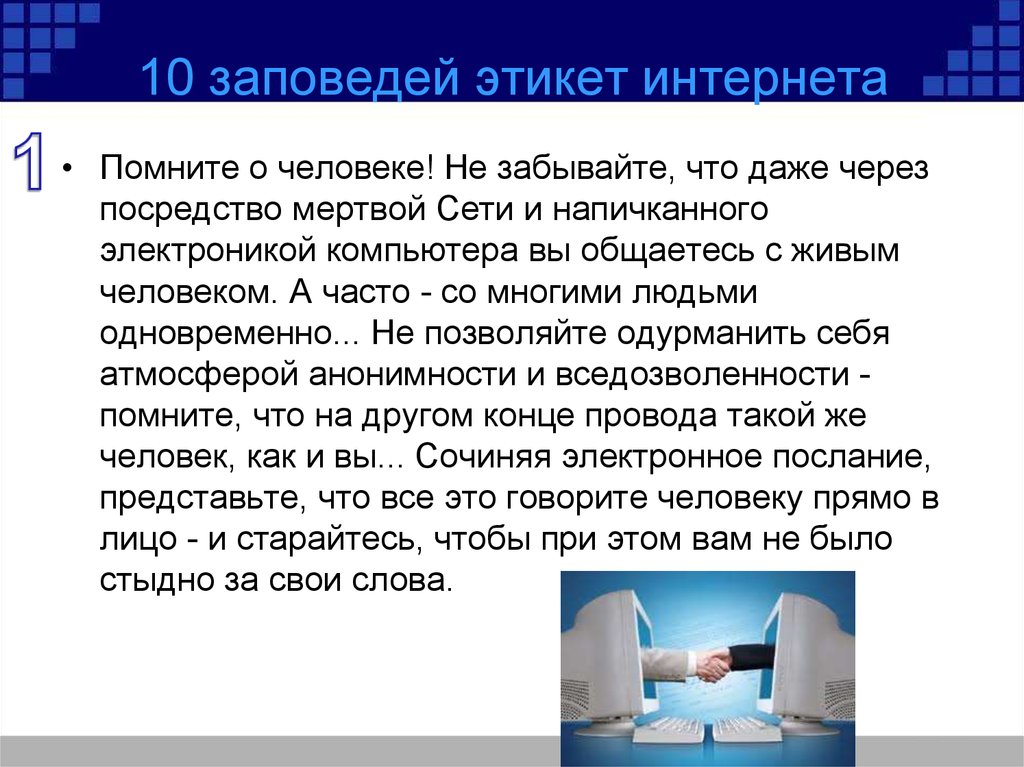 10 заповедей этикет интернета

1

• Помните о человеке! Не забывайте, что даже через посредство мертвой Сети и напичканного электроникой компьютера вы общаетесь с живым человеком. А часто - со многими людьми одновременно... Не позволяйте одурманить себя атмосферой анонимности и вседозволенности - помните, что на другом конце провода такой же человек, как и вы... Сочиняя электронное послание, представьте, что все это говорите человеку прямо в лицо - и старайтесь, чтобы при этом вам не было стыдно за свои слова.